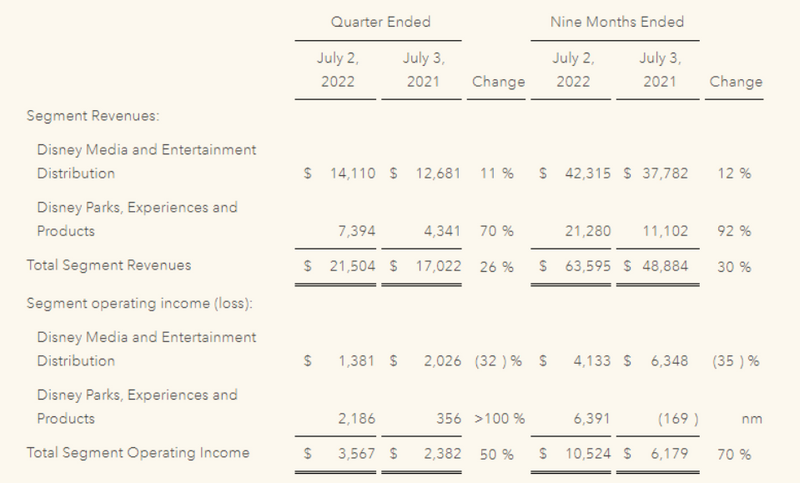 | | Quarter Ended | | | Nine Months Ended | | |
|---|---|---|---|---|---|---|
| | July 2, 2022 | July 3, 2021 | Change | July 2, 2022 | July 3, 2021 | Change |
| Segment Revenues: | | | | | | |
| Disney Media and Entertainment Distribution | $ 14,110 | $ 12,681 | 11 % | $ 42,315 | $ 37,782 | 12 % |
| Disney Parks, Experiences and Products | 7,394 | 4,341 | 70 % | 21,280 | 11,102 | 92 % |
| Total Segment Revenues | $ 21,504 | $ 17,022 | 26 % | $ 63,595 | $ 48,884 | 30 % |
| Segment operating income (loss): | | | | | | |
| Disney Media and Entertainment Distribution | $ 1,381 | $ 2,026 | (32 ) % | $ 4,133 | $ 6,348 | (35 ) % |
| Disney Parks, Experiences and Products | 2,186 | 356 | >100 % | 6,391 | (169 ) | nm |
| Total Segment Operating Income | $ 3,567 | $ 2,382 | 50 % | $ 10,524 | $ 6,179 | 70 % |